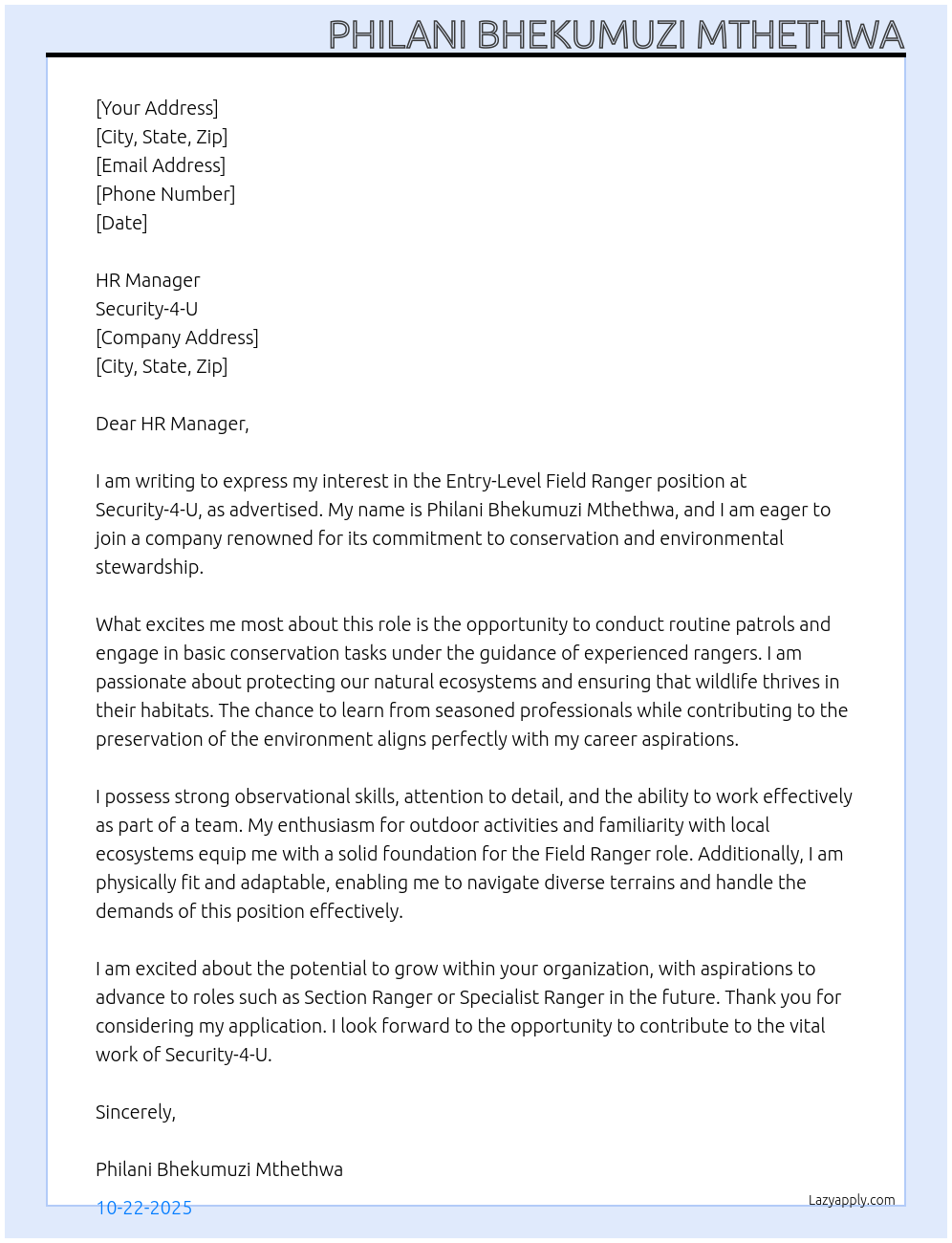 PHILANI BHEKUMUZI MTHETHWA

[Your Address]
[City, State, Zip]
[Email Address]
[Phone Number]
[Date]

HR Manager
Security-4-U
[Company Address]
[City, State, Zip]

Dear HR Manager,

I am writing to express my interest in the Entry-Level Field Ranger position at Security-4-U, as advertised. My name is Philani Bhekumuzi Mthethwa, and I am eager to join a company renowned for its commitment to conservation and environmental stewardship.

What excites me most about this role is the opportunity to conduct routine patrols and engage in basic conservation tasks under the guidance of experienced rangers. I am passionate about protecting our natural ecosystems and ensuring that wildlife thrives in their habitats. The chance to learn from seasoned professionals while contributing to the preservation of the environment aligns perfectly with my career aspirations.

I possess strong observational skills, attention to detail, and the ability to work effectively as part of a team. My enthusiasm for outdoor activities and familiarity with local ecosystems equip me with a solid foundation for the Field Ranger role. Additionally, I am physically fit and adaptable, enabling me to navigate diverse terrains and handle the demands of this position effectively.

I am excited about the potential to grow within your organization, with aspirations to advance to roles such as Section Ranger or Specialist Ranger in the future. Thank you for considering my application. I look forward to the opportunity to contribute to the vital work of Security-4-U.

Sincerely,

Philani Bhekumuzi Mthethwa

10-22-2025

Lazyapply.com